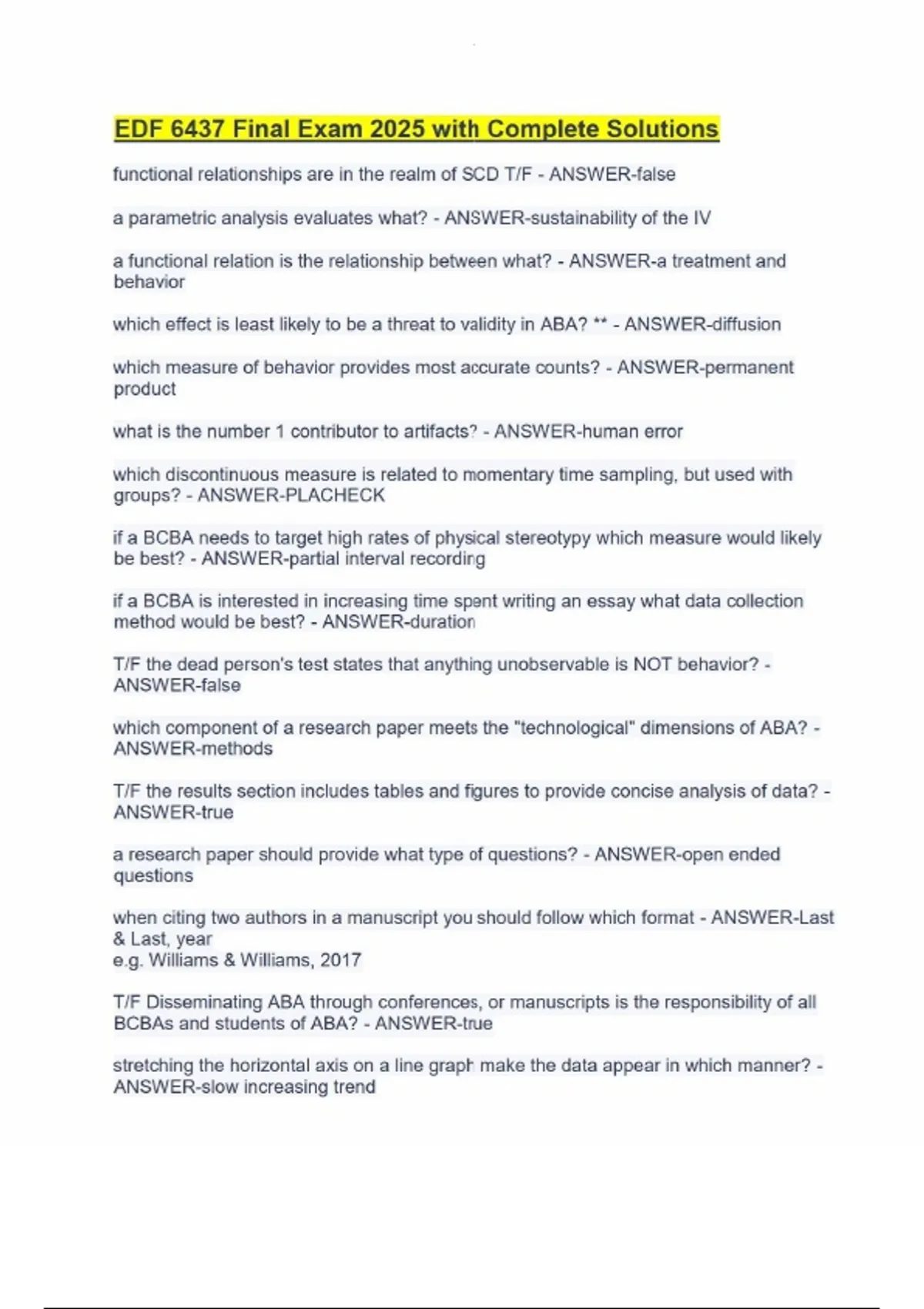 EDF 6437 Final Exam 2025 with Complete Solutions

functional relationships are in the realm of SCD T/F - ANSWER-false

a parametric analysis evaluates what? - ANSWER-sustainability of the IV

a functional relation is the relationship between what? - ANSWER-a treatment and behavior

which effect is least likely to be a threat to validity in ABA? ** - ANSWER-diffusion

which measure of behavior provides most accurate counts? - ANSWER-permanent product

what is the number 1 contributor to artifacts? - ANSWER-human error

which discontinuous measure is related to momentary time sampling, but used with groups? - ANSWER-PLACHECK

if a BCBA needs to target high rates of physical stereotypy which measure would likely be best? - ANSWER-partial interval recording

if a BCBA is interested in increasing time spent writing an essay what data collection method would be best? - ANSWER-duration

T/F the dead person's test states that anything unobservable is NOT behavior? - ANSWER-false

which component of a research paper meets the "technological" dimensions of ABA? - ANSWER-methods

T/F the results section includes tables and figures to provide concise analysis of data? - ANSWER-true

a research paper should provide what type of questions? - ANSWER-open ended questions

when citing two authors in a manuscript you should follow which format - ANSWER-Last & Last, year
e.g. Williams & Williams, 2017

T/F Disseminating ABA through conferences, or manuscripts is the responsibility of all BCBAs and students of ABA? - ANSWER-true

stretching the horizontal axis on a line graph make the data appear in which manner? - ANSWER-slow increasing trend